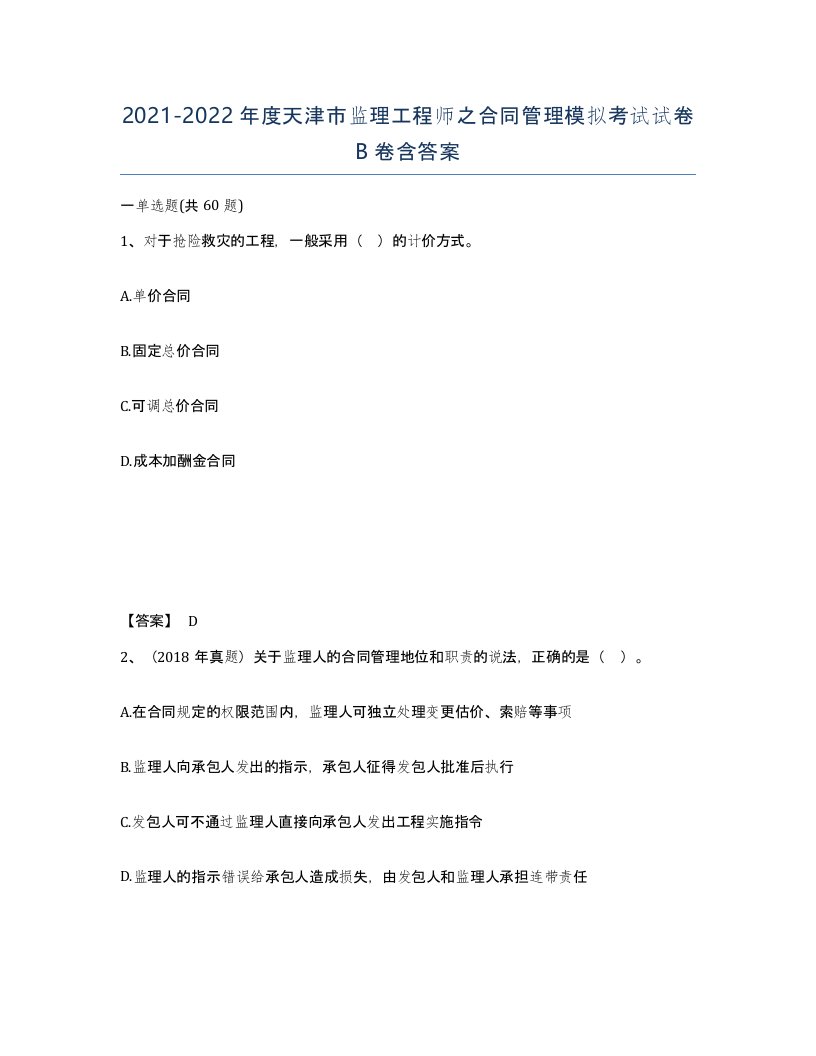 2021-2022年度天津市监理工程师之合同管理模拟考试试卷B卷含答案

一单选题(共60题)

1、对于抢险救灾的工程，一般采用（ ）的计价方式。

A.单价合同

B.固定总价合同

C.可调总价合同

D.成本加酬金合同

【答案】 D

2、（2018年真题）关于监理人的合同管理地位和职责的说法，正确的是（ ）。

A.在合同规定的权限范围内，监理人可独立处理变更估价、索赔等事项

B.监理人向承包人发出的指示，承包人征得发包人批准后执行

C.发包人可不通过监理人直接向承包人发出工程实施指令

D.监理人的指示错误给承包人造成损失，由发包人和监理人承担连带责任